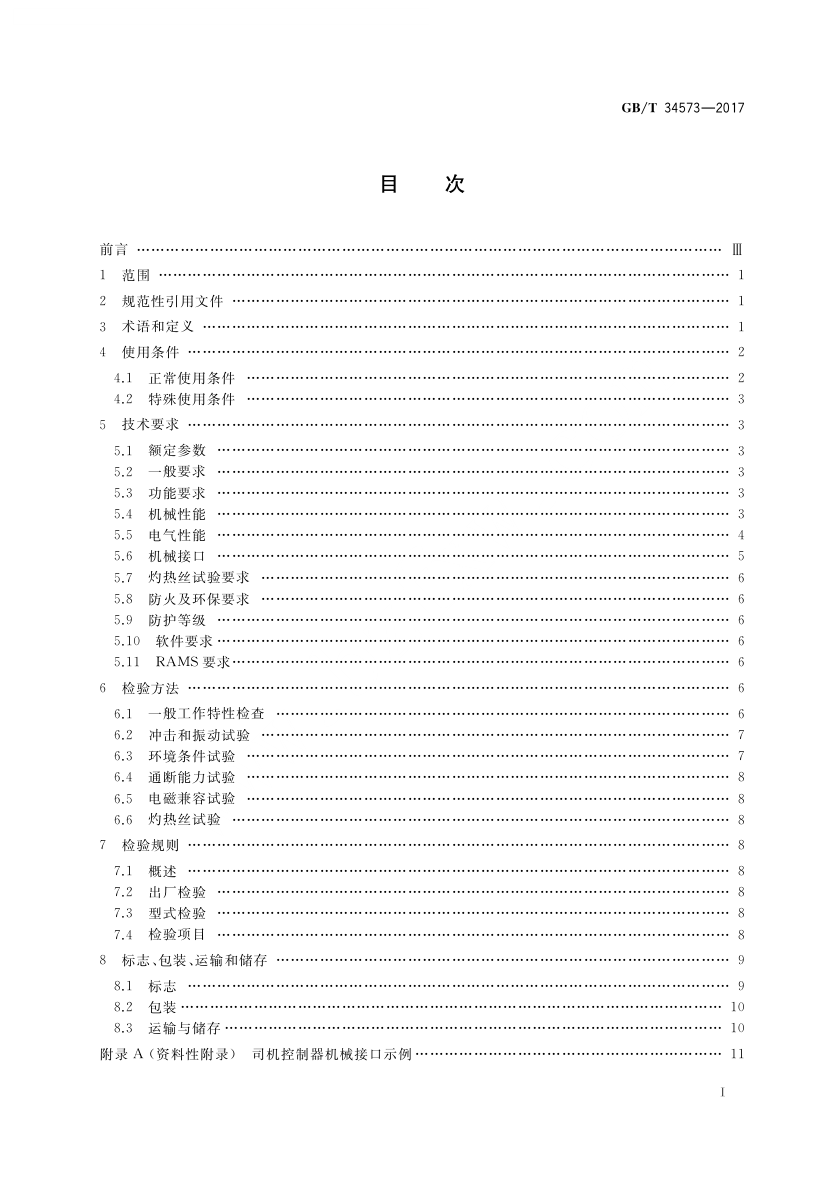 GB/T 34573—2017

目　次

前言 …… Ⅲ
1　范围 …… 1
2　规范性引用文件 …… 1
3　术语和定义 …… 1
4　使用条件 …… 2
4.1　正常使用条件 …… 2
4.2　特殊使用条件 …… 3
5　技术要求 …… 3
5.1　额定参数 …… 3
5.2　一般要求 …… 3
5.3　功能要求 …… 3
5.4　机械性能 …… 3
5.5　电气性能 …… 4
5.6　机械接口 …… 5
5.7　灼热丝试验要求 …… 6
5.8　防火及环保要求 …… 6
5.9　防护等级 …… 6
5.10　软件要求 …… 6
5.11　RAMS 要求 …… 6
6　检验方法 …… 6
6.1　一般工作特性检查 …… 6
6.2　冲击和振动试验 …… 7
6.3　环境条件试验 …… 7
6.4　通断能力试验 …… 8
6.5　电磁兼容试验 …… 8
6.6　灼热丝试验 …… 8
7　检验规则 …… 8
7.1　概述 …… 8
7.2　出厂检验 …… 8
7.3　型式检验 …… 8
7.4　检验项目 …… 8
8　标志、包装、运输和储存 …… 9
8.1　标志 …… 9
8.2　包装 …… 10
8.3　运输与储存 …… 10
附录 A（资料性附录）　司机控制器机械接口示例 …… 11

I